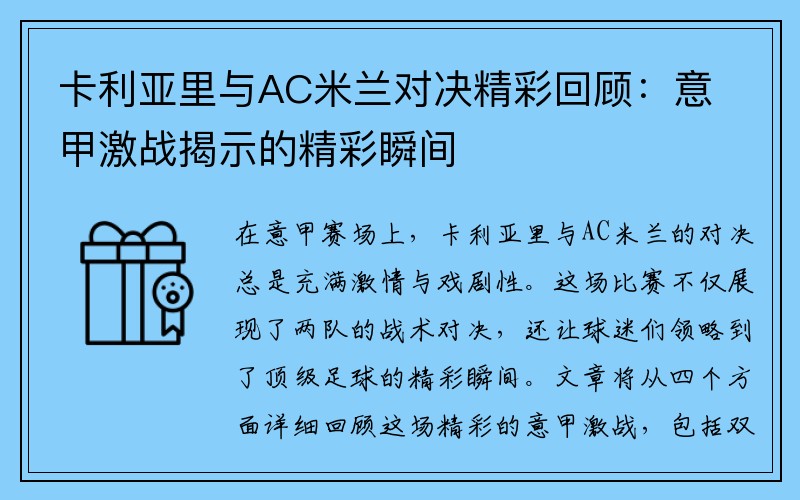 卡利亚里与AC米兰对决精彩回顾：意甲激战揭示的精彩瞬间

在意甲赛场上，卡利亚里与AC米兰的对决总是充满激情与戏剧性。这场比赛不仅展现了两队的战术对决，还让球迷们领略到了顶级足球的精彩瞬间。文章将从四个方面详细回顾这场精彩的意甲激战，包括双